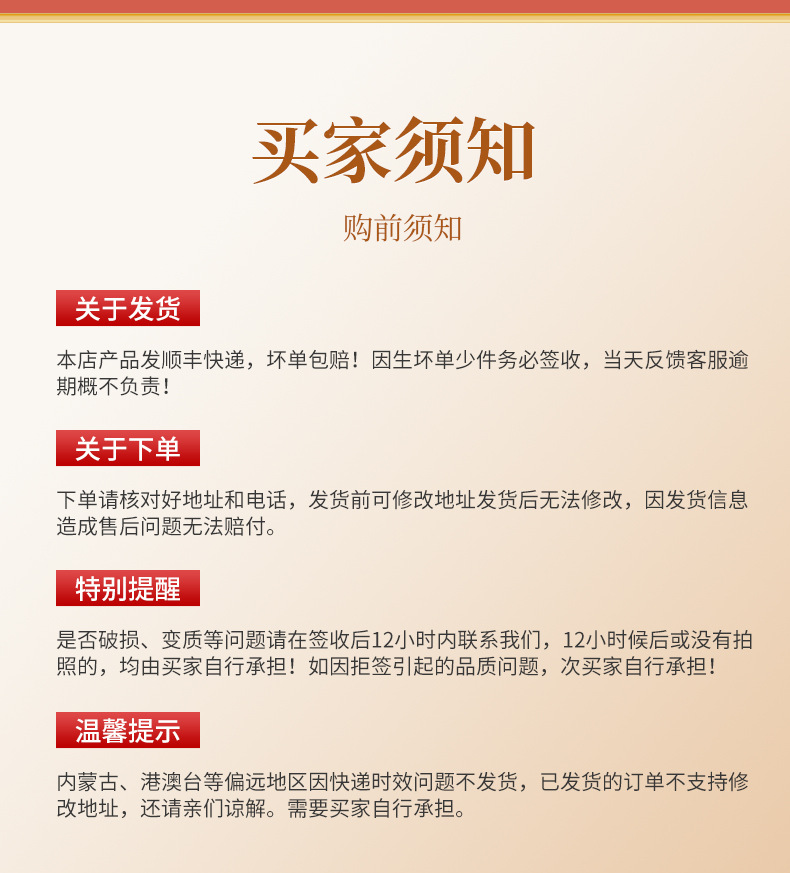 买家须知

购前须知

关于发货

本店产品发顺丰快递，坏单包赔！因生坏单少件务必签收，当天反馈客服逾期概不负责！

关于下单

下单请核对好地址和电话，发货前可修改地址发货后无法修改，因发货信息造成售后问题无法赔付。

特别提醒

是否破损、变质等问题请在签收后12小时内联系我们，12小时候后或没有拍照的，均由买家自行承担！如因拒签引起的品质问题，次买家自行承担！

温馨提示

内蒙古、港澳台等偏远地区因快递时效问题不发货，已发货的订单不支持修改地址，还请亲们谅解。需要买家自行承担。